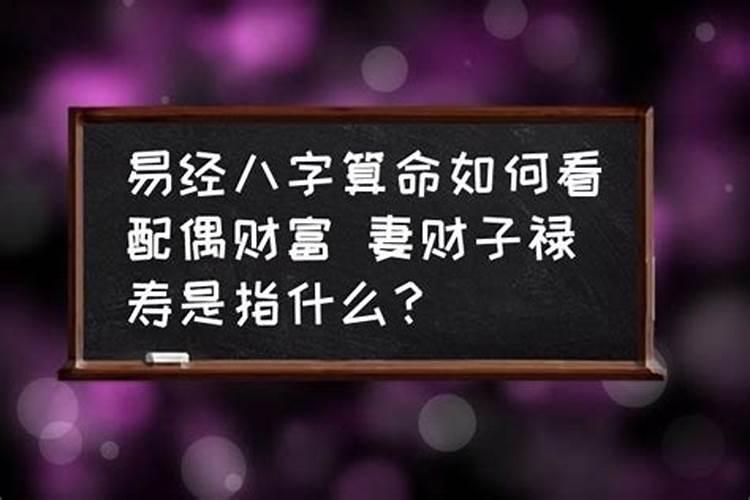 易经八字算命如何看配偶财富 妻财子禄寿是指什么？